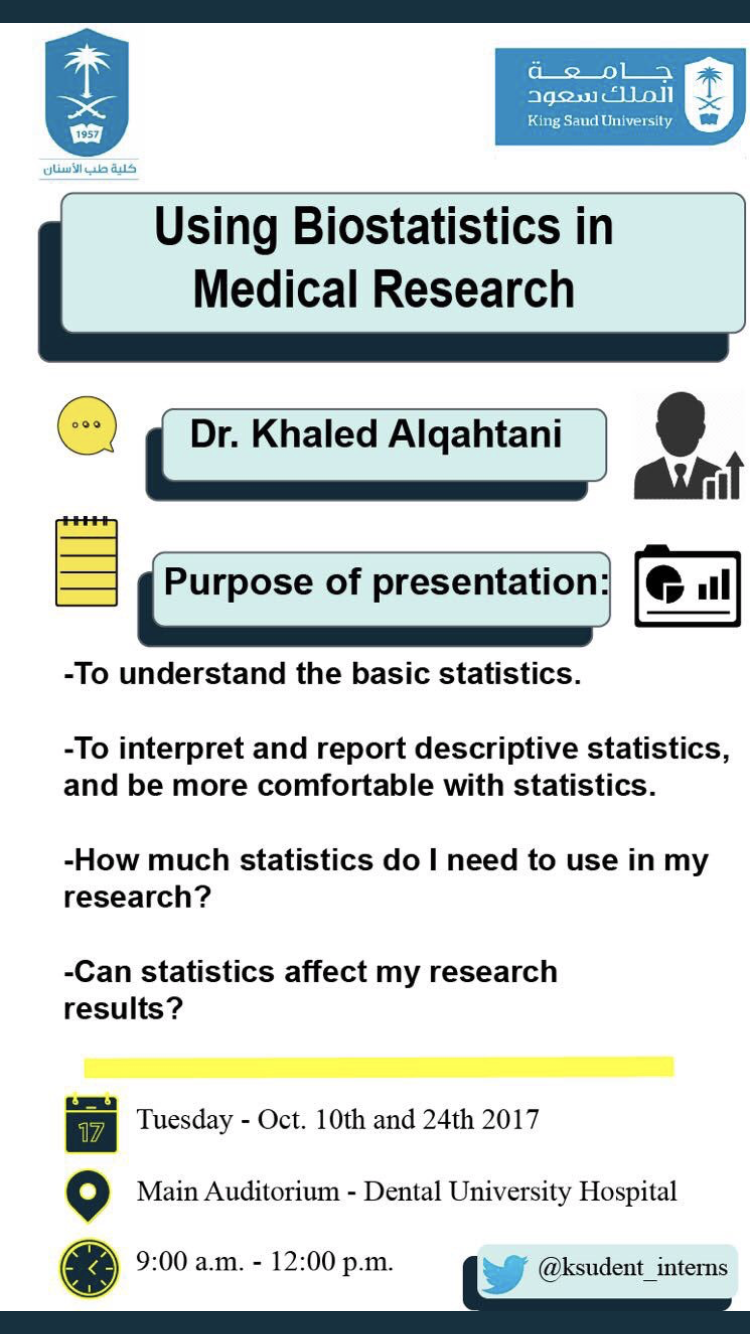 1957
كلية طب الأسنان

جامعة
الملك سعود
King Saud University

Using Biostatistics in Medical Research

Dr. Khaled Alqahtani

Purpose of presentation:

-To understand the basic statistics.

-To interpret and report descriptive statistics, and be more comfortable with statistics.

-How much statistics do I need to use in my research?

-Can statistics affect my research results?

17

Tuesday - Oct. 10th and 24th 2017

Main Auditorium - Dental University Hospital

9:00 a.m. - 12:00 p.m.

@ksudent_interns